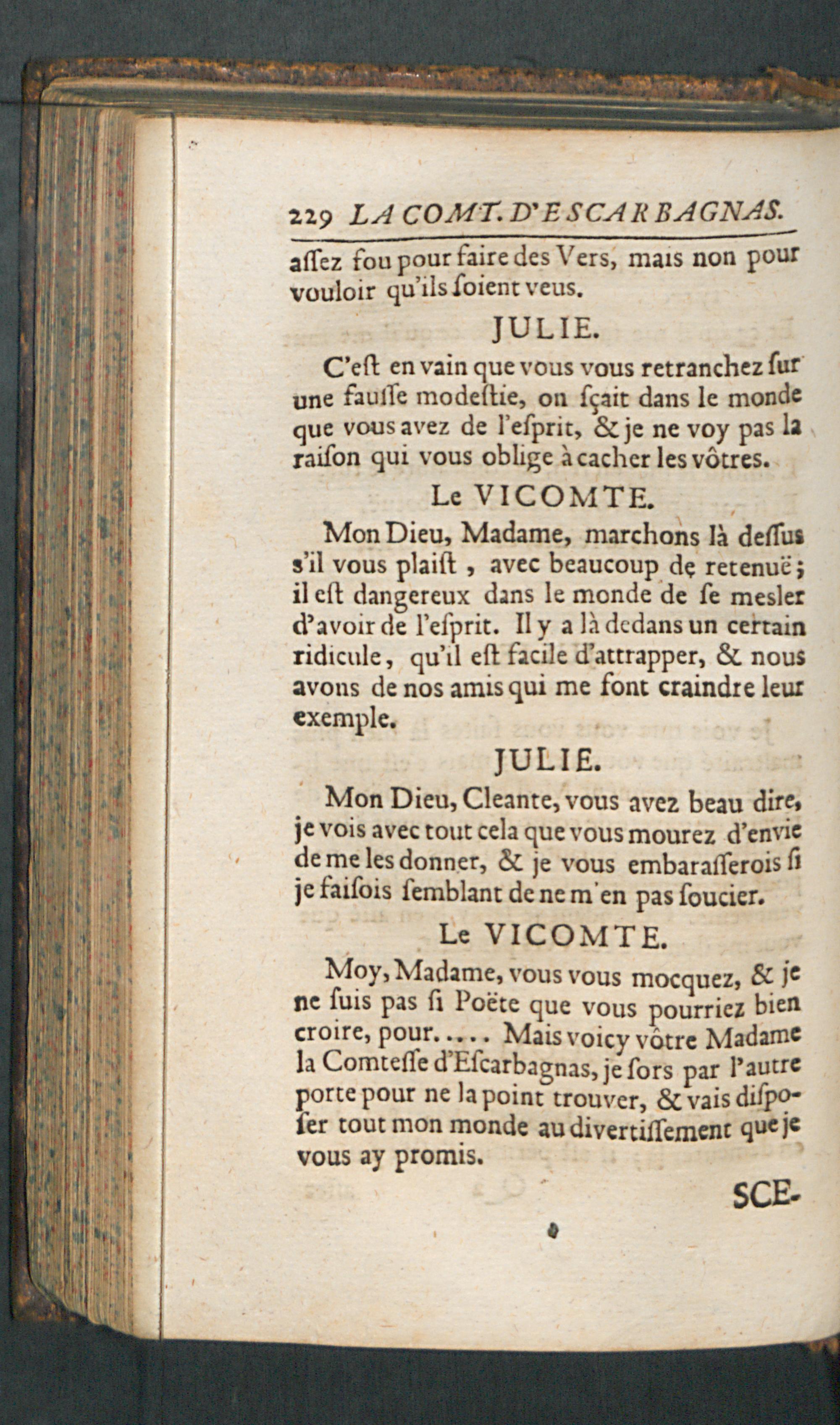 229 LA COMT. D'ESCARBAGNAS.

aſſez fou pour faire des Vers, mais non pour vouloir qu'ils ſoient veus.

JULIE.

C'eſt en vain que vous vous retranchez ſur une fauſſe modeſtie, on ſçait dans le monde que vous avez de l'eſprit, & je ne voy pas la raiſon qui vous oblige à cacher les vôtres.

Le VICOMTE.

Mon Dieu, Madame, marchons là deſſus s'il vous plaiſt, avec beaucoup de retenuë; il eſt dangereux dans le monde de ſe mesler d'avoir de l'eſprit. Il y a là dedans un certain ridicule, qu'il eſt facile d'attrapper, & nous avons de nos amis qui me font craindre leur exemple.

JULIE.

Mon Dieu, Cleante, vous avez beau dire, je vois avec tout cela que vous mourez d'envie de me les donner, & je vous embaraſſerois ſi je faiſois ſemblant de ne m'en pas ſoucier.

Le VICOMTE.

Moy, Madame, vous vous mocquez, & je ne ſuis pas ſi Poëte que vous pourriez bien croire, pour..... Mais voicy vôtre Madame la Comteſſe d'Eſcarbagnas, je ſors par l'autre porte pour ne la point trouver, & vais diſpoſer tout mon monde au divertiſſement que je vous ay promis.

SCE-